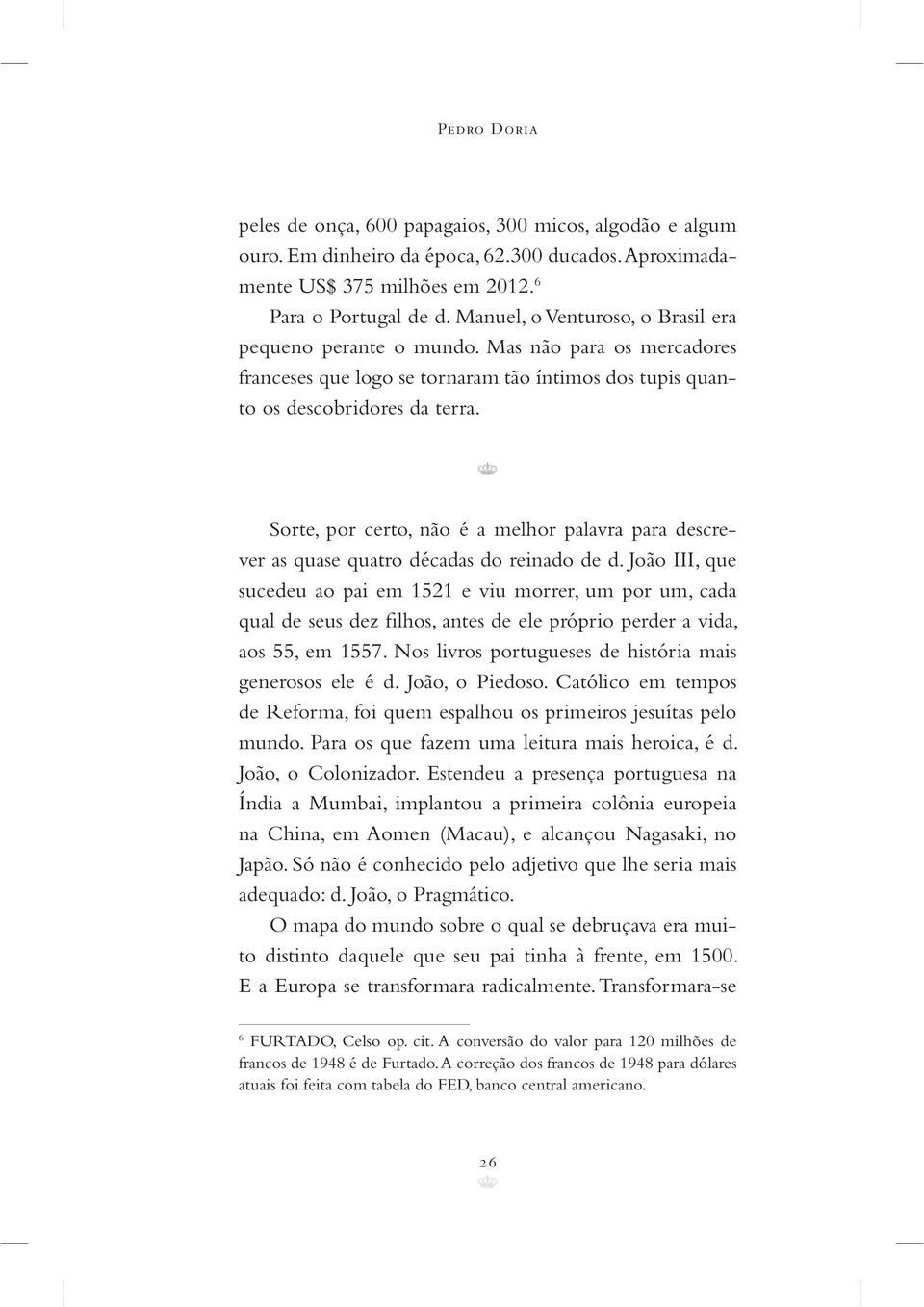 Pedro Doria

peles de onça, 600 papagaios, 300 micos, algodão e algum ouro. Em dinheiro da época, 62.300 ducados. Aproximadamente US$ 375 milhões em 2012.$^6$

Para o Portugal de d. Manuel, o Venturoso, o Brasil era pequeno perante o mundo. Mas não para os mercadores franceses que logo se tornaram tão íntimos dos tupis quanto os descobridores da terra.

Sorte, por certo, não é a melhor palavra para descrever as quase quatro décadas do reinado de d. João III, que sucedeu ao pai em 1521 e viu morrer, um por um, cada qual de seus dez filhos, antes de ele próprio perder a vida, aos 55, em 1557. Nos livros portugueses de história mais generosos ele é d. João, o Piedoso. Católico em tempos de Reforma, foi quem espalhou os primeiros jesuítas pelo mundo. Para os que fazem uma leitura mais heroica, é d. João, o Colonizador. Estendeu a presença portuguesa na Índia a Mumbai, implantou a primeira colônia europeia na China, em Aomen (Macau), e alcançou Nagasaki, no Japão. Só não é conhecido pelo adjetivo que lhe seria mais adequado: d. João, o Pragmático.

O mapa do mundo sobre o qual se debruçava era muito distinto daquele que seu pai tinha à frente, em 1500. E a Europa se transformara radicalmente. Transformara-se

$^6$ FURTADO, Celso op. cit. A conversão do valor para 120 milhões de francos de 1948 é de Furtado. A correção dos francos de 1948 para dólares atuais foi feita com tabela do FED, banco central americano.

26